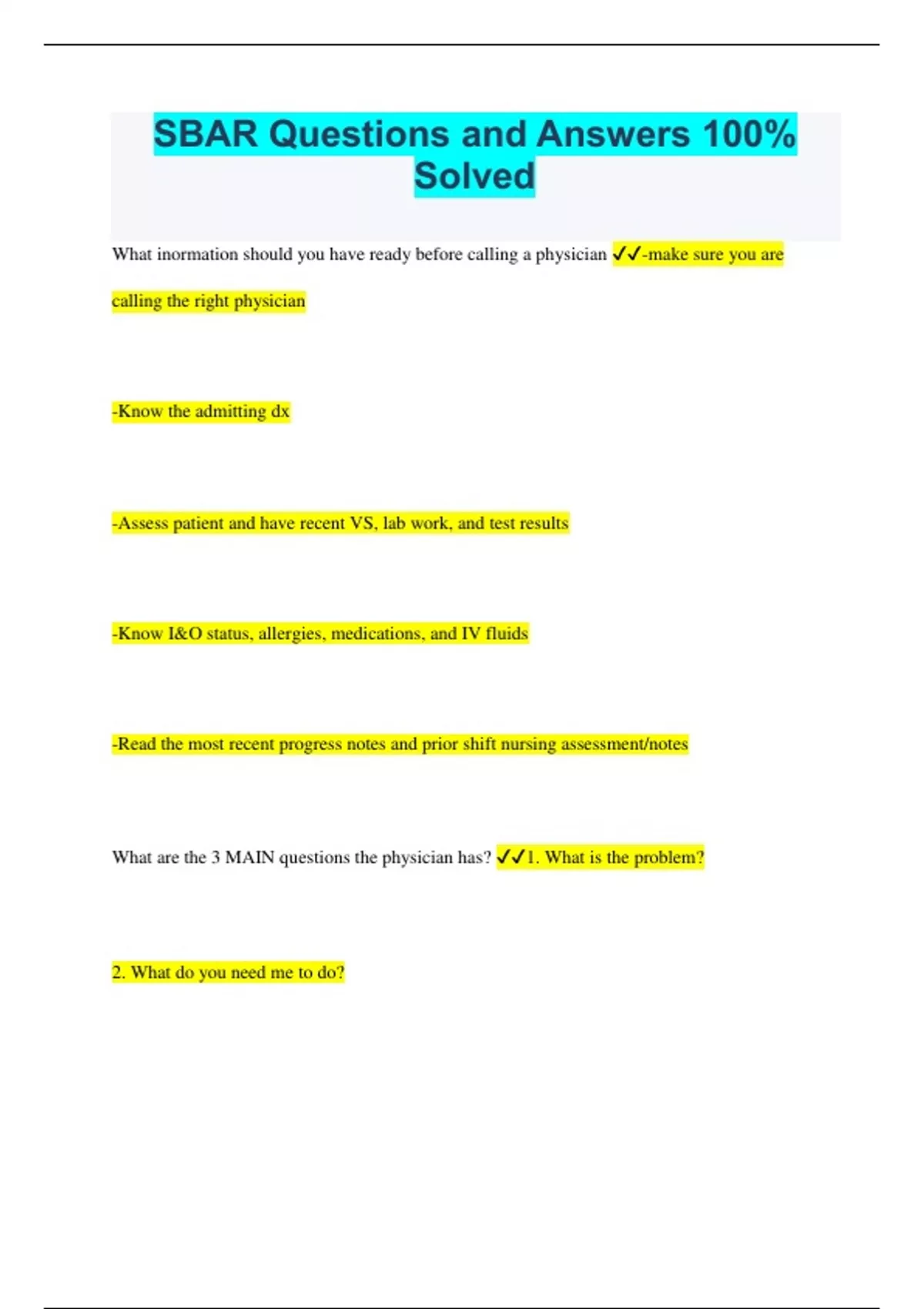 SBAR Questions and Answers 100% Solved

What inormation should you have ready before calling a physician ✓✓-make sure you are calling the right physician

-Know the admitting dx

-Assess patient and have recent VS, lab work, and test results

-Know I&O status, allergies, medications, and IV fluids

-Read the most recent progress notes and prior shift nursing assessment/notes

What are the 3 MAIN questions the physician has? ✓✓1. What is the problem?

2. What do you need me to do?